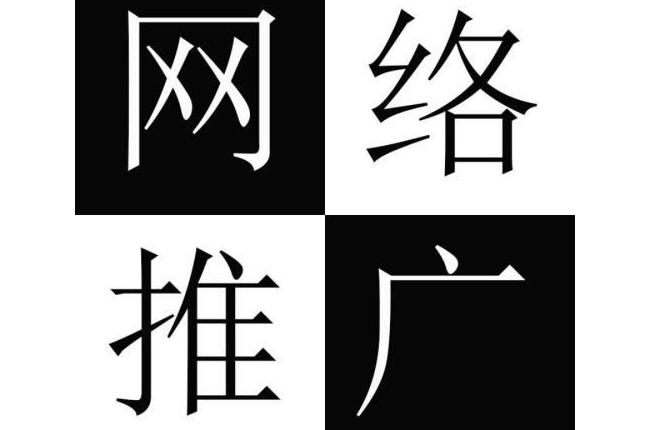 网络
推广